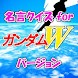 名言クイズ for

ガンダムW

バージョン